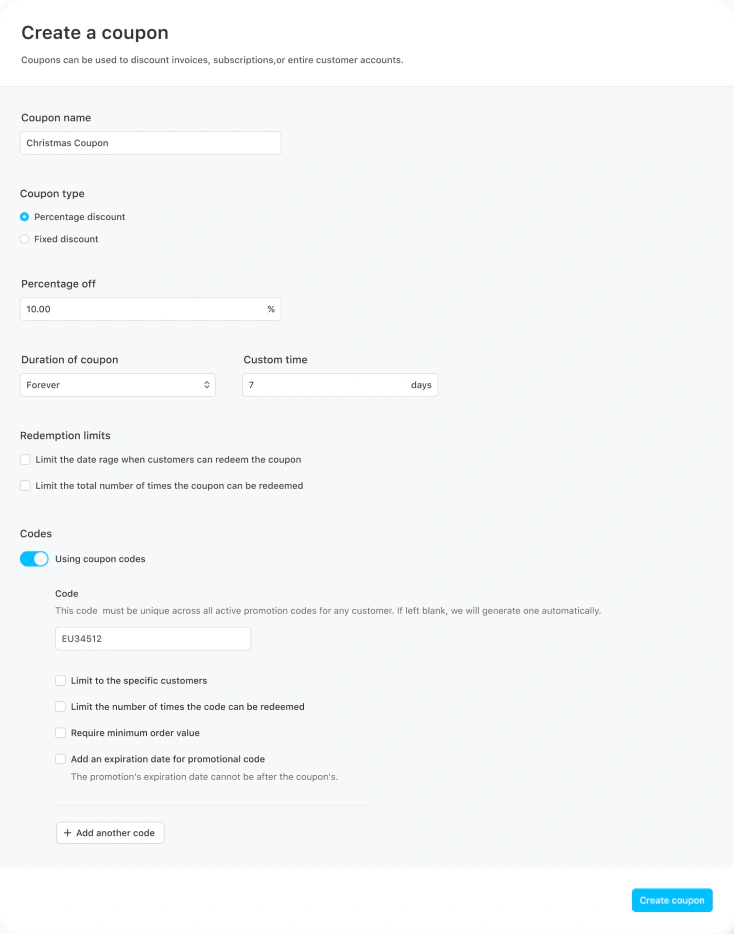 Create a coupon

Coupons can be used to discount invoices, subscriptions,or entire customer accounts.

Coupon name

Christmas Coupon

Coupon type

Percentage discount

Fixed discount

Percentage off

10.00 %

Duration of coupon

Forever

Custom time

7 days

Redemption limits

Limit the date rage when customers can redeem the coupon

Limit the total number of times the coupon can be redeemed

Codes

Using coupon codes

Code

This code must be unique across all active promotion codes for any customer. If left blank, we will generate one automatically.

EU34512

Limit to the specific customers

Limit the number of times the code can be redeemed

Require minimum order value

Add an expiration date for promotional code

The promotion's expiration date cannot be after the coupon's.

+ Add another code

Create coupon